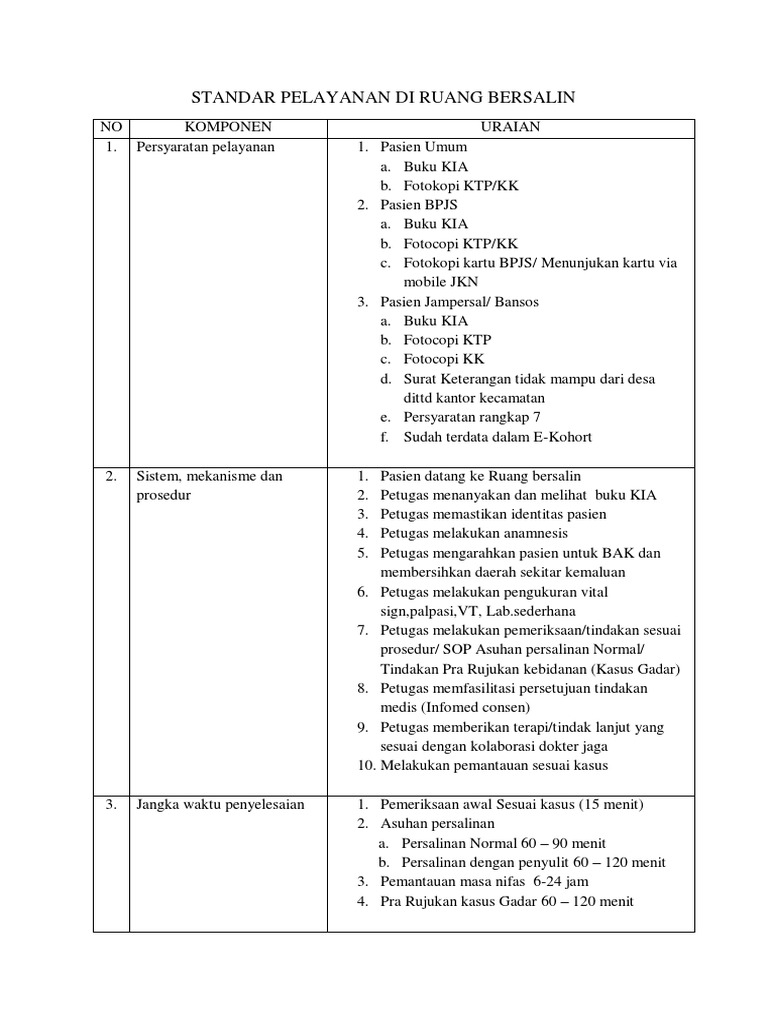 STANDAR PELAYANAN DI RUANG BERSALIN

| NO | KOMPONEN | URAIAN |
|---|---|---|
| 1. | Persyaratan pelayanan | 1. Pasien Umum a. Buku KIA b. Fotokopi KTP/KK 2. Pasien BPJS a. Buku KIA b. Fotocopi KTP/KK c. Fotokopi kartu BPJS/ Menunjukan kartu via mobile JKN 3. Pasien Jampersal/ Bansos a. Buku KIA b. Fotocopi KTP c. Fotocopi KK d. Surat Keterangan tidak mampu dari desa dittd kantor kecamatan e. Persyaratan rangkap 7 f. Sudah terdata dalam E-Kohort |
| 2. | Sistem, mekanisme dan prosedur | 1. Pasien datang ke Ruang bersalin 2. Petugas menanyakan dan melihat buku KIA 3. Petugas memastikan identitas pasien 4. Petugas melakukan anamnesis 5. Petugas mengarahkan pasien untuk BAK dan membersihkan daerah sekitar kemaluan 6. Petugas melakukan pengukuran vital sign,palpasi,VT, Lab.sederhana 7. Petugas melakukan pemeriksaan/tindakan sesuai prosedur/ SOP Asuhan persalinan Normal/ Tindakan Pra Rujukan kebidanan (Kasus Gadar) 8. Petugas memfasilitasi persetujuan tindakan medis (Infomed consen) 9. Petugas memberikan terapi/tindak lanjut yang sesuai dengan kolaborasi dokter jaga 10. Melakukan pemantauan sesuai kasus |
| 3. | Jangka waktu penyelesaian | 1. Pemeriksaan awal Sesuai kasus (15 menit) 2. Asuhan persalinan a. Persalinan Normal 60 – 90 menit b. Persalinan dengan penyulit 60 – 120 menit 3. Pemantauan masa nifas 6-24 jam 4. Pra Rujukan kasus Gadar 60 – 120 menit |